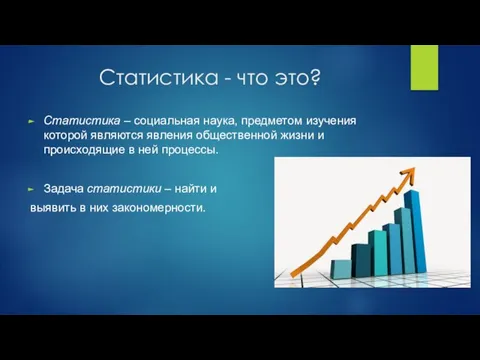 Статистика - что это?

Статистика – социальная наука, предметом изучения которой являются явления общественной жизни и происходящие в ней процессы.

Задача статистики – найти и выявить в них закономерности.